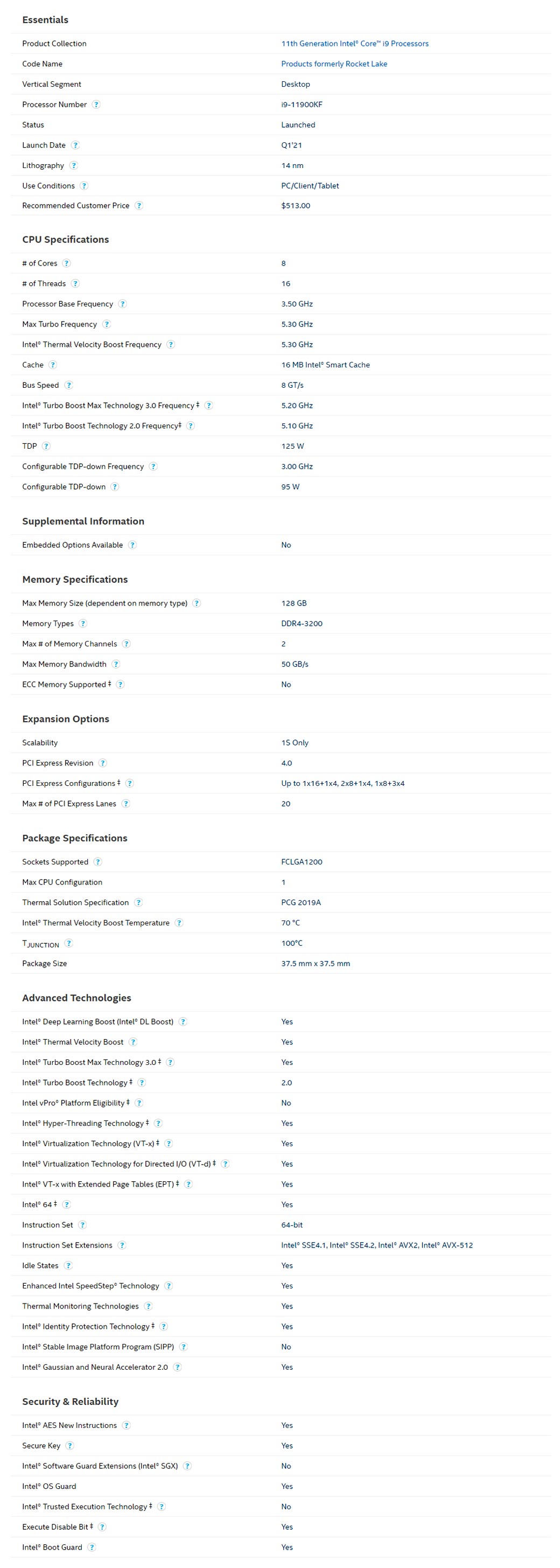 Essentials

| | |
|---|---|
| Product Collection | 11th Generation Intel® Core™ i9 Processors |
| Code Name | Products formerly Rocket Lake |
| Vertical Segment | Desktop |
| Processor Number ? | i9-11900KF |
| Status | Launched |
| Launch Date ? | Q1'21 |
| Lithography ? | 14 nm |
| Use Conditions ? | PC/Client/Tablet |
| Recommended Customer Price ? | $513.00 |

CPU Specifications

| | |
|---|---|
| # of Cores ? | 8 |
| # of Threads ? | 16 |
| Processor Base Frequency ? | 3.50 GHz |
| Max Turbo Frequency ? | 5.30 GHz |
| Intel® Thermal Velocity Boost Frequency ? | 5.30 GHz |
| Cache ? | 16 MB Intel® Smart Cache |
| Bus Speed ? | 8 GT/s |
| Intel® Turbo Boost Max Technology 3.0 Frequency ‡ ? | 5.20 GHz |
| Intel® Turbo Boost Technology 2.0 Frequency‡ ? | 5.10 GHz |
| TDP ? | 125 W |
| Configurable TDP-down Frequency ? | 3.00 GHz |
| Configurable TDP-down ? | 95 W |

Supplemental Information

| | |
|---|---|
| Embedded Options Available ? | No |

Memory Specifications

| | |
|---|---|
| Max Memory Size (dependent on memory type) ? | 128 GB |
| Memory Types ? | DDR4-3200 |
| Max # of Memory Channels ? | 2 |
| Max Memory Bandwidth ? | 50 GB/s |
| ECC Memory Supported ‡ ? | No |

Expansion Options

| | |
|---|---|
| Scalability | 1S Only |
| PCI Express Revision ? | 4.0 |
| PCI Express Configurations ‡ ? | Up to 1x16+1x4, 2x8+1x4, 1x8+3x4 |
| Max # of PCI Express Lanes ? | 20 |

Package Specifications

| | |
|---|---|
| Sockets Supported ? | FCLGA1200 |
| Max CPU Configuration | 1 |
| Thermal Solution Specification ? | PCG 2019A |
| Intel® Thermal Velocity Boost Temperature ? | 70 °C |
| $T_{JUNCTION}$ ? | 100°C |
| Package Size | 37.5 mm x 37.5 mm |

Advanced Technologies

| | |
|---|---|
| Intel® Deep Learning Boost (Intel® DL Boost) ? | Yes |
| Intel® Thermal Velocity Boost ? | Yes |
| Intel® Turbo Boost Max Technology 3.0 ‡ ? | Yes |
| Intel® Turbo Boost Technology ‡ ? | 2.0 |
| Intel vPro® Platform Eligibility ‡ ? | No |
| Intel® Hyper-Threading Technology ‡ ? | Yes |
| Intel® Virtualization Technology (VT-x) ‡ ? | Yes |
| Intel® Virtualization Technology for Directed I/O (VT-d) ‡ ? | Yes |
| Intel® VT-x with Extended Page Tables (EPT) ‡ ? | Yes |
| Intel® 64 ‡ ? | Yes |
| Instruction Set ? | 64-bit |
| Instruction Set Extensions ? | Intel® SSE4.1, Intel® SSE4.2, Intel® AVX2, Intel® AVX-512 |
| Idle States ? | Yes |
| Enhanced Intel SpeedStep® Technology ? | Yes |
| Thermal Monitoring Technologies ? | Yes |
| Intel® Identity Protection Technology ‡ ? | Yes |
| Intel® Stable Image Platform Program (SIPP) ? | No |
| Intel® Gaussian and Neural Accelerator 2.0 ? | Yes |

Security & Reliability

| | |
|---|---|
| Intel® AES New Instructions ? | Yes |
| Secure Key ? | Yes |
| Intel® Software Guard Extensions (Intel® SGX) ? | No |
| Intel® OS Guard | Yes |
| Intel® Trusted Execution Technology ‡ ? | No |
| Execute Disable Bit ‡ ? | Yes |
| Intel® Boot Guard ? | Yes |